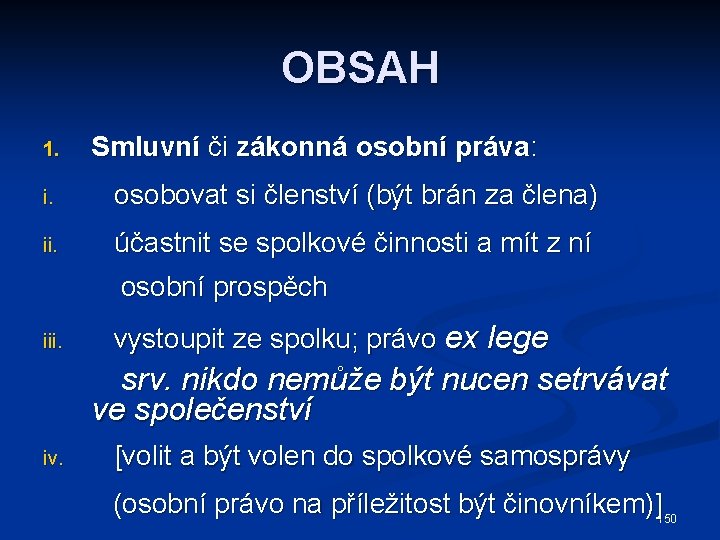 OBSAH

1. Smluvní či zákonná osobní práva:

i. osobovat si členství (být brán za člena)

ii. účastnit se spolkové činnosti a mít z ní osobní prospěch

iii. vystoupit ze spolku; právo ex lege srv. nikdo nemůže být nucen setrvávat ve společenství

iv. [volit a být volen do spolkové samosprávy (osobní právo na příležitost být činovníkem)]

50